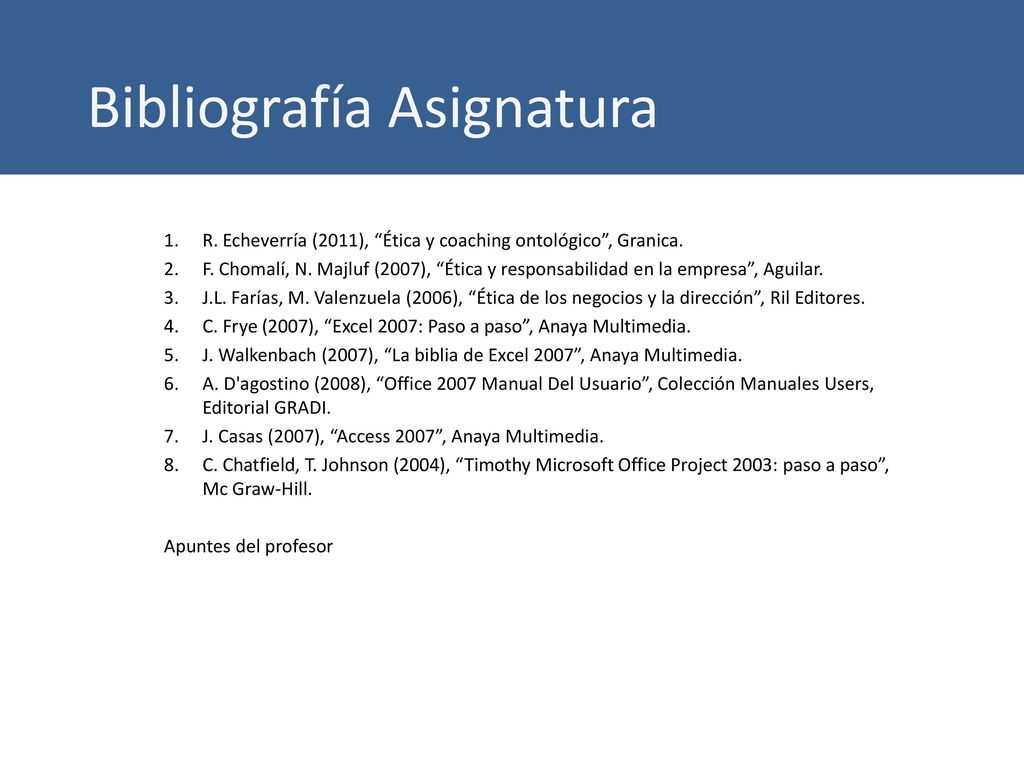 Bibliografía Asignatura

1. R. Echeverría (2011), “Ética y coaching ontológico”, Granica.
2. F. Chomalí, N. Majluf (2007), “Ética y responsabilidad en la empresa”, Aguilar.
3. J.L. Farías, M. Valenzuela (2006), “Ética de los negocios y la dirección”, Ril Editores.
4. C. Frye (2007), “Excel 2007: Paso a paso”, Anaya Multimedia.
5. J. Walkenbach (2007), “La biblia de Excel 2007”, Anaya Multimedia.
6. A. D'agostino (2008), “Office 2007 Manual Del Usuario”, Colección Manuales Users, Editorial GRADI.
7. J. Casas (2007), “Access 2007”, Anaya Multimedia.
8. C. Chatfield, T. Johnson (2004), “Timothy Microsoft Office Project 2003: paso a paso”, Mc Graw-Hill.

Apuntes del profesor